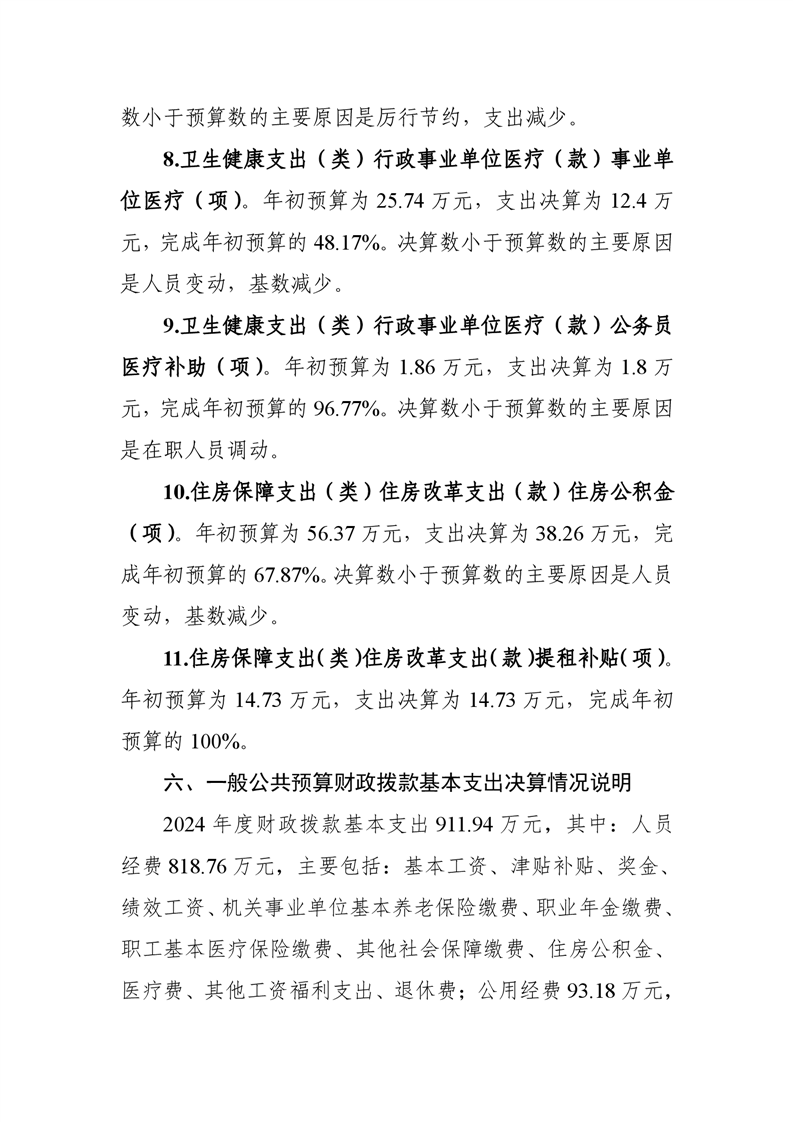 数小于预算数的主要原因是厉行节约，支出减少。

8.卫生健康支出（类）行政事业单位医疗（款）事业单位医疗（项）。年初预算为 25.74 万元，支出决算为 12.4 万元，完成年初预算的 48.17%。决算数小于预算数的主要原因是人员变动，基数减少。

9.卫生健康支出（类）行政事业单位医疗（款）公务员医疗补助（项）。年初预算为 1.86 万元，支出决算为 1.8 万元，完成年初预算的 96.77%。决算数小于预算数的主要原因是在职人员调动。

10.住房保障支出（类）住房改革支出（款）住房公积金（项）。年初预算为 56.37 万元，支出决算为 38.26 万元，完成年初预算的 67.87%。决算数小于预算数的主要原因是人员变动，基数减少。

11.住房保障支出（类）住房改革支出（款）提租补贴（项）。年初预算为 14.73 万元，支出决算为 14.73 万元，完成年初预算的 100%。

六、一般公共预算财政拨款基本支出决算情况说明

2024 年度财政拨款基本支出 911.94 万元，其中：人员经费 818.76 万元，主要包括：基本工资、津贴补贴、奖金、绩效工资、机关事业单位基本养老保险缴费、职业年金缴费、职工基本医疗保险缴费、其他社会保障缴费、住房公积金、医疗费、其他工资福利支出、退休费；公用经费 93.18 万元，